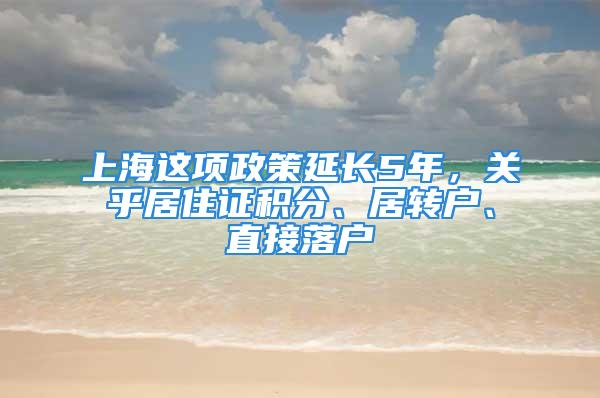 上海这项政策延长5年，关乎居住证积分、居转户、直接落户